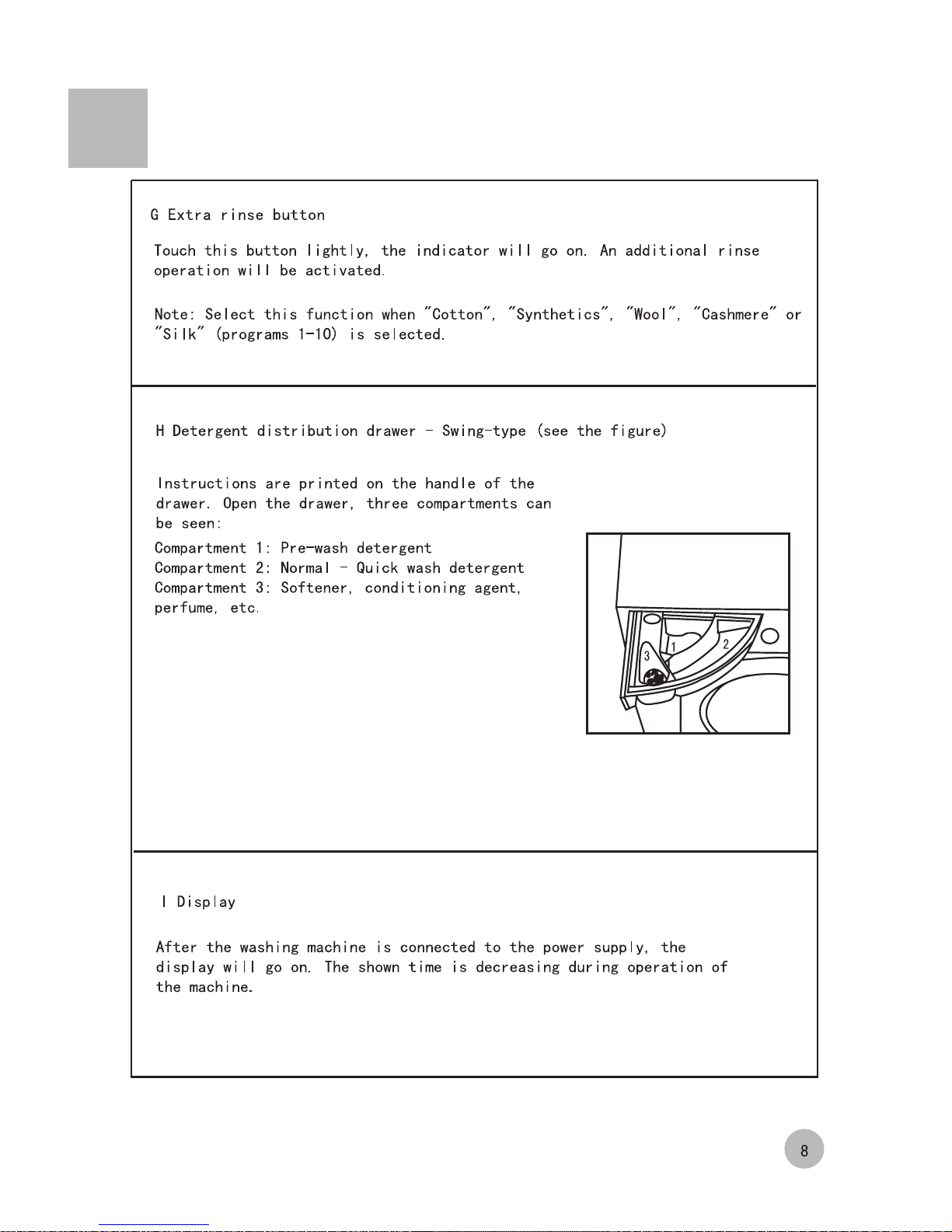 G Extra rinse button

Touch this button lightly, the indicator will go on. An additional rinse operation will be activated.

Note: Select this function when "Cotton", "Synthetics", "Wool", "Cashmere" or "Silk" (programs 1-10) is selected.

H Detergent distribution drawer - Swing-type (see the figure)

Instructions are printed on the handle of the drawer. Open the drawer, three compartments can be seen:

Compartment 1: Pre-wash detergent
Compartment 2: Normal - Quick wash detergent
Compartment 3: Softener, conditioning agent, perfume, etc.

1
2
3

I Display

After the washing machine is connected to the power supply, the display will go on. The shown time is decreasing during operation of the machine.

8